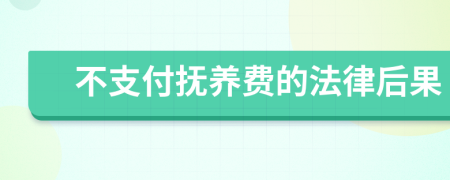 不支付抚养费的法律后果